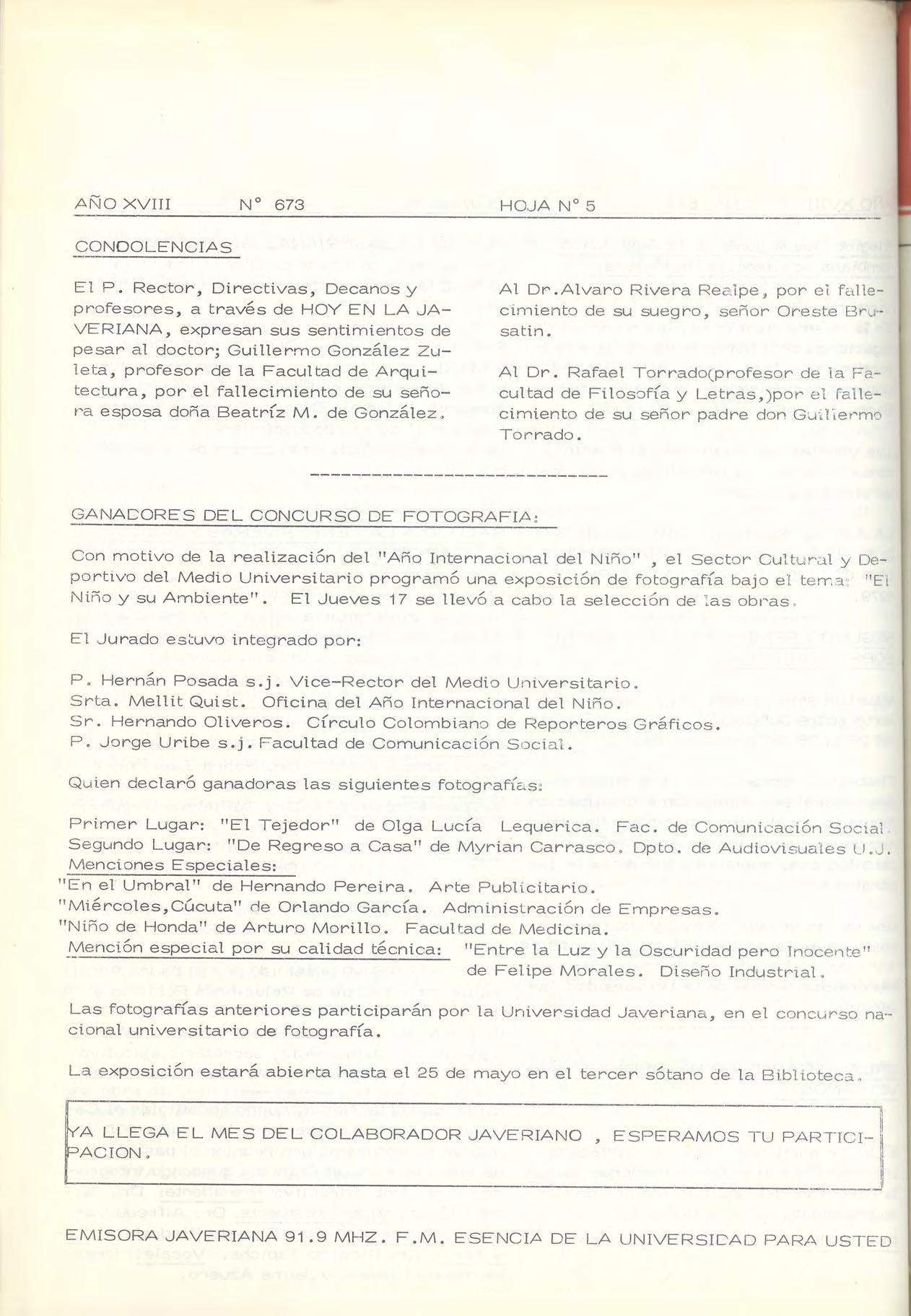 AÑO XVIII N° 673 HOJA N° 5

CONDOLENCIAS

El P. Rector, Directivas, Decanos y profesores, a través de HOY EN LA JAVERIANA, expresan sus sentimientos de pesar al doctor; Guillermo González Zuleta, profesor de la Facultad de Arquitectura, por el fallecimiento de su señora esposa doña Beatríz M. de González.

Al Dr.Alvaro Rivera Realpe, por el fallecimiento de su suegro, señor Oreste Brusatin.

Al Dr. Rafael Torrado(profesor de la Facultad de Filosofía y Letras,)por el fallecimiento de su señor padre don Guillermo Torrado.

GANADORES DEL CONCURSO DE FOTOGRAFIA:

Con motivo de la realización del "Año Internacional del Niño" , el Sector Cultural y Deportivo del Medio Universitario programó una exposición de fotografía bajo el tema: "El Niño y su Ambiente". El Jueves 17 se llevó a cabo la selección de las obras.

El Jurado estuvo integrado por:

P. Hernán Posada s.j. Vice-Rector del Medio Universitario.
Srta. Mellit Quist. Oficina del Año Internacional del Niño.
Sr. Hernando Oliveros. Círculo Colombiano de Reporteros Gráficos.
P. Jorge Uribe s.j. Facultad de Comunicación Social.

Quien declaró ganadoras las siguientes fotografías:

Primer Lugar: "El Tejedor" de Olga Lucía Lequerica. Fac. de Comunicación Social.
Segundo Lugar: "De Regreso a Casa" de Myrian Carrasco. Dpto. de Audiovisuales U.J.
Menciones Especiales:
"En el Umbral" de Hernando Pereira. Arte Publicitario.
"Miércoles,Cúcuta" de Orlando García. Administración de Empresas.
"Niño de Honda" de Arturo Morillo. Facultad de Medicina.
Mención especial por su calidad técnica: "Entre la Luz y la Oscuridad pero Inocente" de Felipe Morales. Diseño Industrial.

Las fotografías anteriores participarán por la Universidad Javeriana, en el concurso nacional universitario de fotografía.

La exposición estará abierta hasta el 25 de mayo en el tercer sótano de la Biblioteca.

YA LLEGA EL MES DEL COLABORADOR JAVERIANO , ESPERAMOS TU PARTICIPACION.

EMISORA JAVERIANA 91.9 MHZ. F.M. ESENCIA DE LA UNIVERSIDAD PARA USTED